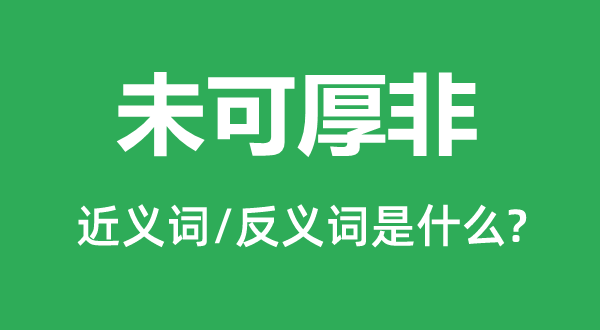 未可厚非

近义词/反义词是什么?